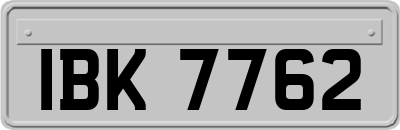 IBK 7762